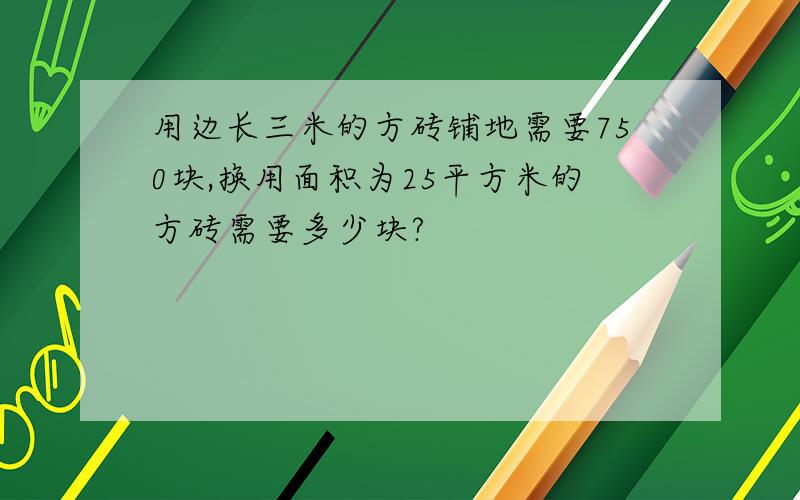 用边长三米的方砖铺地需要750块,换用面积为25平方米的方砖需要多少块?